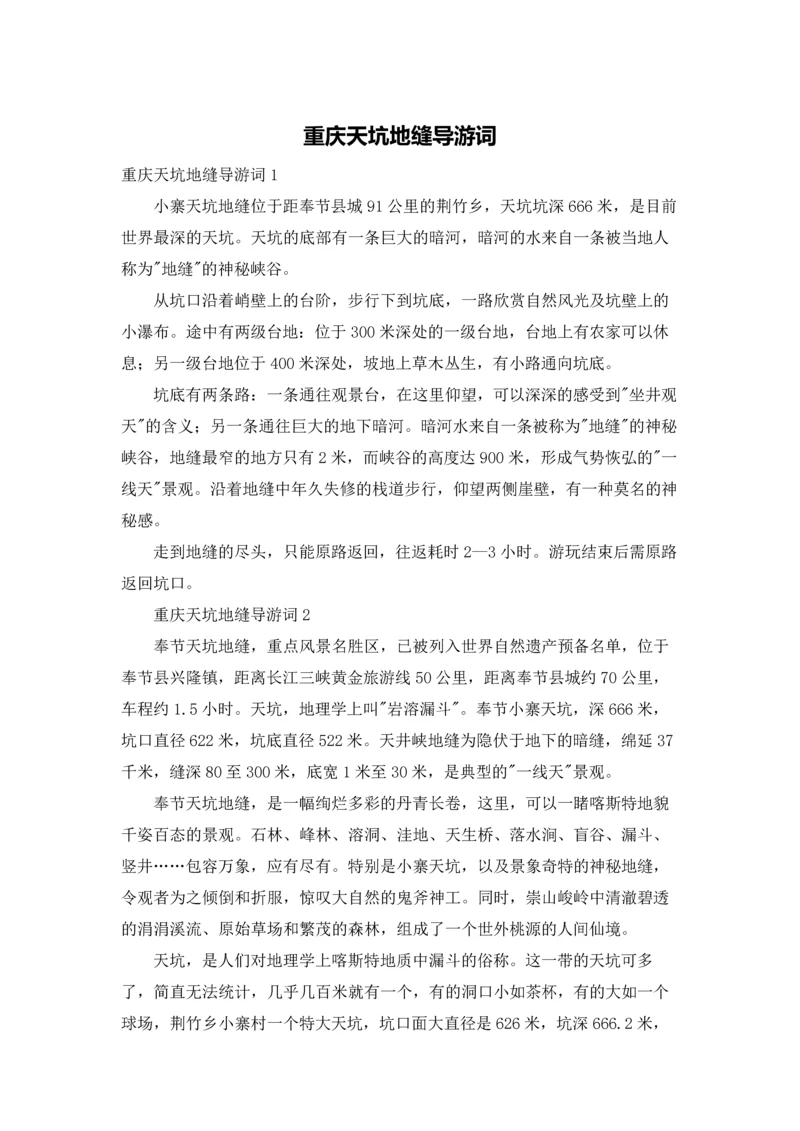 重庆天坑地缝导游词

重庆天坑地缝导游词 1

小寨天坑地缝位于距奉节县城 91 公里的荆竹乡，天坑坑深 666 米，是目前世界最深的天坑。天坑的底部有一条巨大的暗河，暗河的水来自一条被当地人称为"地缝"的神秘峡谷。

从坑口沿着峭壁上的台阶，步行下到坑底，一路欣赏自然风光及坑壁上的小瀑布。途中有两级台地：位于 300 米深处的一级台地，台地上有农家可以休息；另一级台地位于 400 米深处，坡地上草木丛生，有小路通向坑底。

坑底有两条路：一条通往观景台，在这里仰望，可以深深的感受到"坐井观天"的含义；另一条通往巨大的地下暗河。暗河水来自一条被称为"地缝"的神秘峡谷，地缝最窄的地方只有 2 米，而峡谷的高度达 900 米，形成气势恢弘的"一线天"景观。沿着地缝中年久失修的栈道步行，仰望两侧崖壁，有一种莫名的神秘感。

走到地缝的尽头，只能原路返回，往返耗时 2—3 小时。游玩结束后需原路返回坑口。

重庆天坑地缝导游词 2

奉节天坑地缝，重点风景名胜区，已被列入世界自然遗产预备名单，位于奉节县兴隆镇，距离长江三峡黄金旅游线 50 公里，距离奉节县城约 70 公里，车程约 1.5 小时。天坑，地理学上叫"岩溶漏斗"。奉节小寨天坑，深 666 米，坑口直径 622 米，坑底直径 522 米。天井峡地缝为隐伏于地下的暗缝，绵延 37 千米，缝深 80 至 300 米，底宽 1 米至 30 米，是典型的"一线天"景观。

奉节天坑地缝，是一幅绚烂多彩的丹青长卷，这里，可以一睹喀斯特地貌千姿百态的景观。石林、峰林、溶洞、洼地、天生桥、落水洞、盲谷、漏斗、竖井……包容万象，应有尽有。特别是小寨天坑，以及景象奇特的神秘地缝，令观者为之倾倒和折服，惊叹大自然的鬼斧神工。同时，崇山峻岭中清澈碧透的涓涓溪流、原始草场和繁茂的森林，组成了一个世外桃源的人间仙境。

天坑，是人们对地理学上喀斯特地质中漏斗的俗称。这一带的天坑可多了，简直无法统计，几乎几百米就有一个，有的洞口小如茶杯，有的大如一个球场，荆竹乡小寨村一个特大天坑，坑口面大直径是 626 米，坑深 666.2 米，